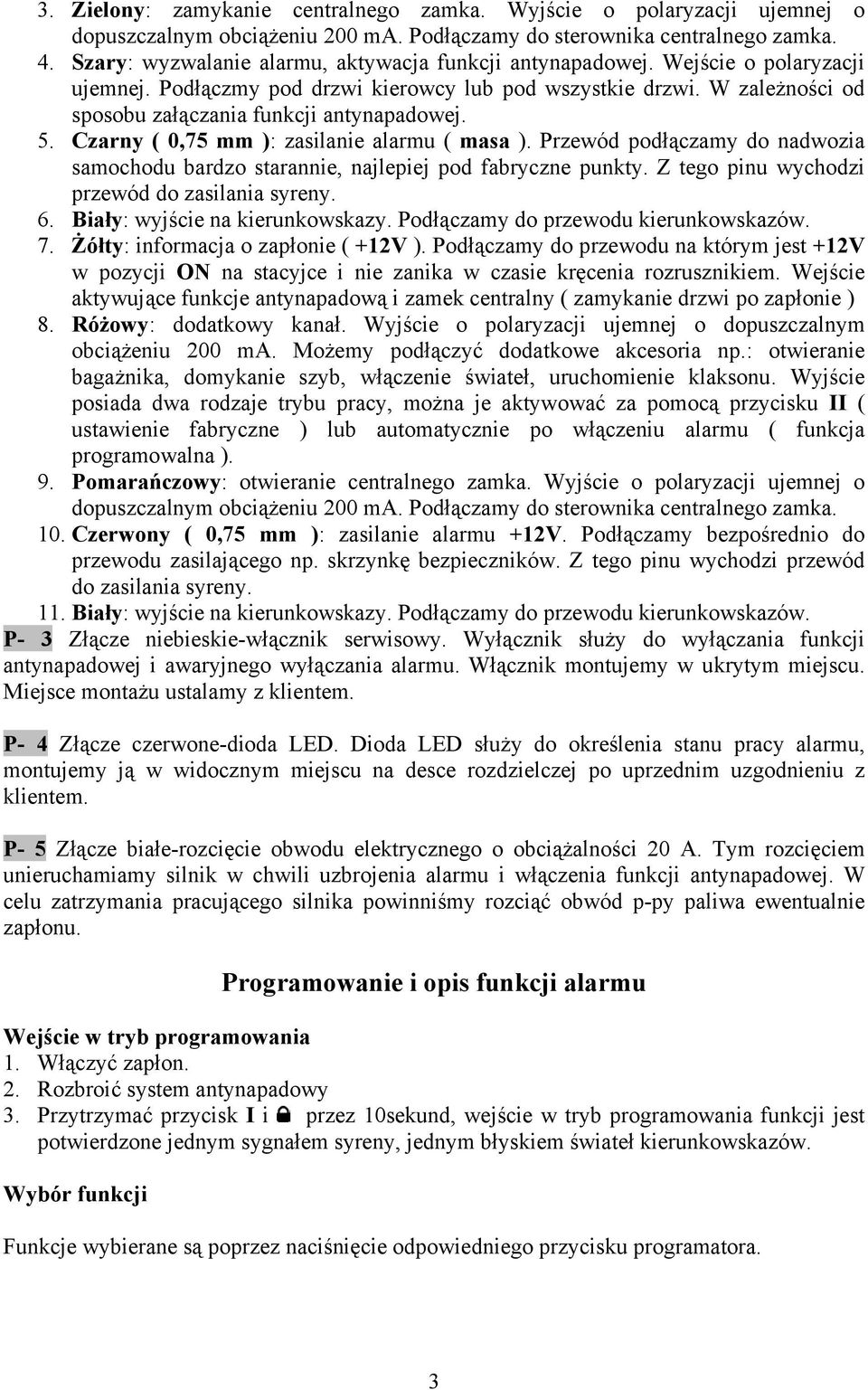 3. Zielony: zamykanie centralnego zamka. Wyjście o polaryzacji ujemnej o dopuszczalnym obciążeniu 200 mA. Podłączamy do sterownika centralnego zamka.
4. Szary: wyzwalanie alarmu, aktywacja funkcji antynapadowej. Wejście o polaryzacji ujemnej. Podłączmy pod drzwi kierowcy lub pod wszystkie drzwi. W zależności od sposobu załączania funkcji antynapadowej.
5. Czarny ( 0,75 mm ): zasilanie alarmu ( masa ). Przewód podłączamy do nadwozia samochodu bardzo starannie, najlepiej pod fabryczne punkty. Z tego pinu wychodzi przewód do zasilania syreny.
6. Biały: wyjście na kierunkowskazy. Podłączamy do przewodu kierunkowskazów.
7. Żółty: informacja o zapłonie ( +12V ). Podłączamy do przewodu na którym jest +12V w pozycji ON na stacyjce i nie zanika w czasie kręcenia rozrusznikiem. Wejście aktywujące funkcje antynapadową i zamek centralny ( zamykanie drzwi po zapłonie )
8. Różowy: dodatkowy kanał. Wyjście o polaryzacji ujemnej o dopuszczalnym obciążeniu 200 mA. Możemy podłączyć dodatkowe akcesoria np.: otwieranie bagażnika, domykanie szyb, włączenie świateł, uruchomienie klaksonu. Wyjście posiada dwa rodzaje trybu pracy, można je aktywować za pomocą przycisku II ( ustawienie fabryczne ) lub automatycznie po włączeniu alarmu ( funkcja programowalna ).
9. Pomarańczowy: otwieranie centralnego zamka. Wyjście o polaryzacji ujemnej o dopuszczalnym obciążeniu 200 mA. Podłączamy do sterownika centralnego zamka.
10. Czerwony ( 0,75 mm ): zasilanie alarmu +12V. Podłączamy bezpośrednio do przewodu zasilającego np. skrzynkę bezpieczników. Z tego pinu wychodzi przewód do zasilania syreny.
11. Biały: wyjście na kierunkowskazy. Podłączamy do przewodu kierunkowskazów.
P- 3 Złącze niebieskie-włącznik serwisowy. Wyłącznik służy do wyłączania funkcji antynapadowej i awaryjnego wyłączania alarmu. Włącznik montujemy w ukrytym miejscu. Miejsce montażu ustalamy z klientem.

P- 4 Złącze czerwone-dioda LED. Dioda LED służy do określenia stanu pracy alarmu, montujemy ją w widocznym miejscu na desce rozdzielczej po uprzednim uzgodnieniu z klientem.

P- 5 Złącze białe-rozcięcie obwodu elektrycznego o obciążalności 20 A. Tym rozcięciem unieruchamiamy silnik w chwili uzbrojenia alarmu i włączenia funkcji antynapadowej. W celu zatrzymania pracującego silnika powinniśmy rozciąć obwód p-py paliwa ewentualnie zapłonu.

Programowanie i opis funkcji alarmu

Wejście w tryb programowania
1. Włączyć zapłon.
2. Rozbroić system antynapadowy
3. Przytrzymać przycisk I i przez 10sekund, wejście w tryb programowania funkcji jest potwierdzone jednym sygnałem syreny, jednym błyskiem świateł kierunkowskazów.

Wybór funkcji

Funkcje wybierane są poprzez naciśnięcie odpowiedniego przycisku programatora.

3